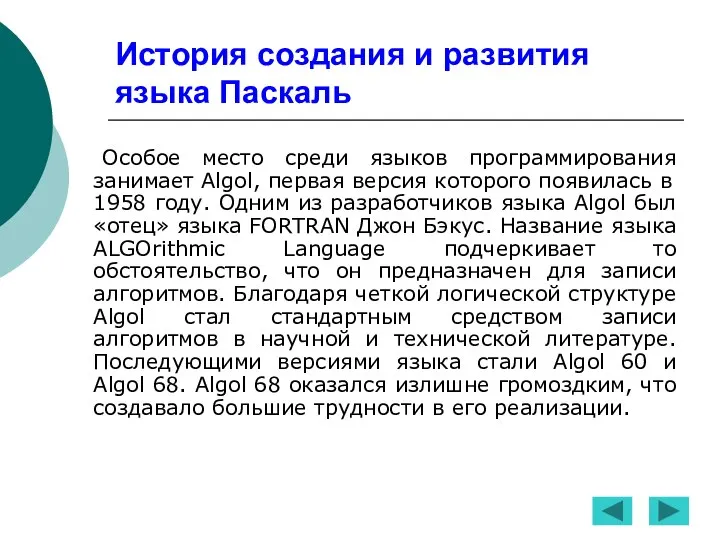 История создания и развития языка Паскаль

Особое место среди языков программирования занимает Algol, первая версия которого появилась в 1958 году. Одним из разработчиков языка Algol был «отец» языка FORTRAN Джон Бэкус. Название языка ALGOrithmic Language подчеркивает то обстоятельство, что он предназначен для записи алгоритмов. Благодаря четкой логической структуре Algol стал стандартным средством записи алгоритмов в научной и технической литературе. Последующими версиями языка стали Algol 60 и Algol 68. Algol 68 оказался излишне громоздким, что создавало большие трудности в его реализации.